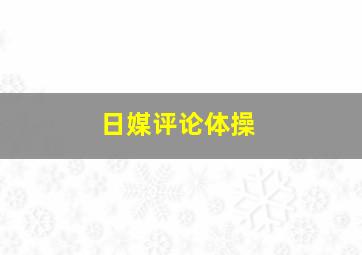 日媒评论体操